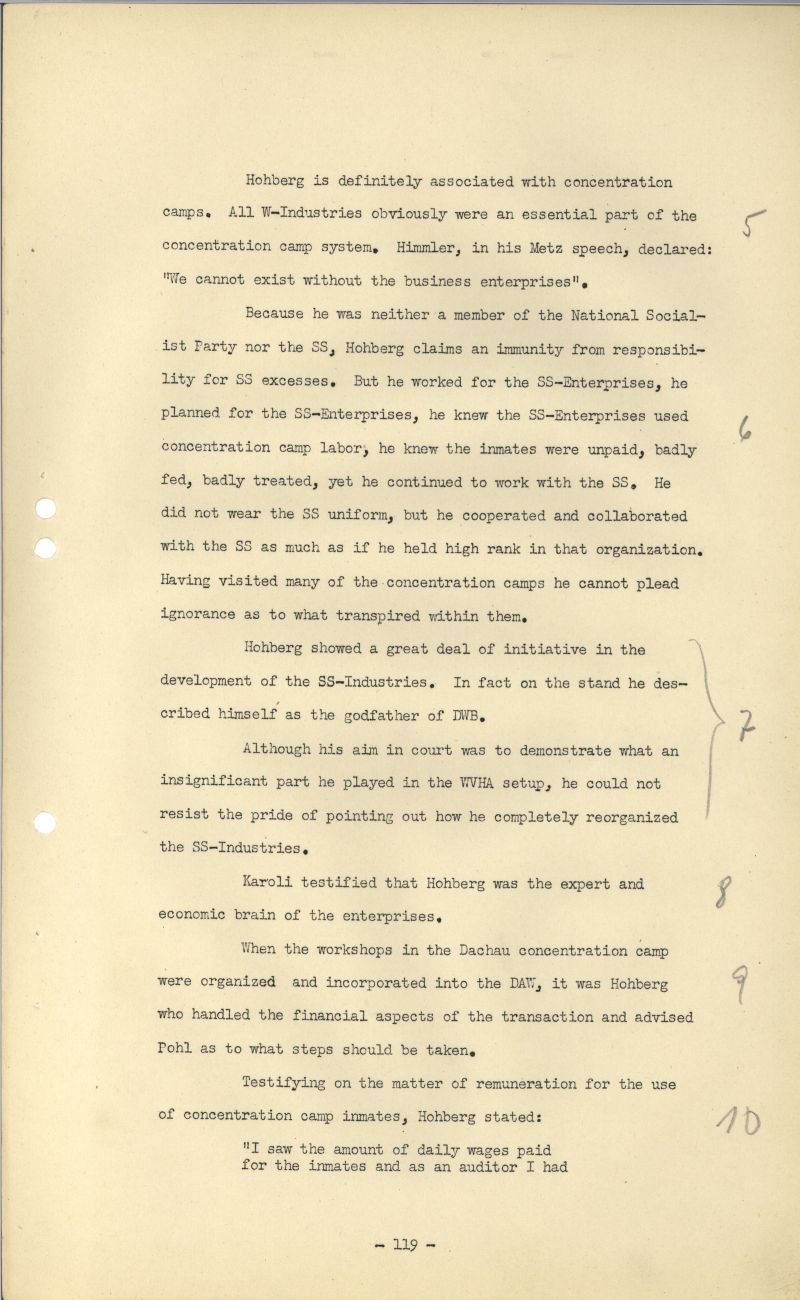 Hohberg is definitely associated with concentration camps. All W-Industries obviously were an essential part of the concentration camp system. Himmler, in his Metz speech, declared: "We cannot exist without the business enterprises".

5

Because he was neither a member of the National Socialist Party nor the SS, Hohberg claims an immunity from responsibility for SS excesses. But he worked for the SS-Enterprises, he planned for the SS-Enterprises, he knew the SS-Enterprises used concentration camp labor, he knew the inmates were unpaid, badly fed, badly treated, yet he continued to work with the SS. He did not wear the SS uniform, but he cooperated and collaborated with the SS as much as if he held high rank in that organization. Having visited many of the concentration camps he cannot plead ignorance as to what transpired within them.

6

Hohberg showed a great deal of initiative in the development of the SS-Industries. In fact on the stand he described himself as the godfather of DWB.

Although his aim in court was to demonstrate what an insignificant part he played in the WVHA setup, he could not resist the pride of pointing out how he completely reorganized the SS-Industries.

7

Karoli testified that Hohberg was the expert and economic brain of the enterprises.

8

When the workshops in the Dachau concentration camp were organized and incorporated into the DAW, it was Hohberg who handled the financial aspects of the transaction and advised Pohl as to what steps should be taken.

9

Testifying on the matter of remuneration for the use of concentration camp inmates, Hohberg stated:

10

"I saw the amount of daily wages paid for the inmates and as an auditor I had

- 119 -